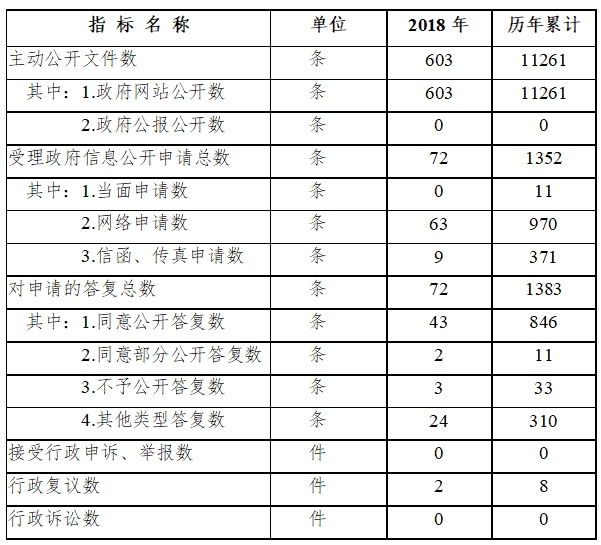 | 指 标 名 称 | 单位 | 2018 年 | 历年累计 |
|---|---|---|---|
| 主动公开文件数 | 条 | 603 | 11261 |
| 其中：1.政府网站公开数 | 条 | 603 | 11261 |
| 2.政府公报公开数 | 条 | 0 | 0 |
| 受理政府信息公开申请总数 | 条 | 72 | 1352 |
| 其中：1.当面申请数 | 条 | 0 | 11 |
| 2.网络申请数 | 条 | 63 | 970 |
| 3.信函、传真申请数 | 条 | 9 | 371 |
| 对申请的答复总数 | 条 | 72 | 1383 |
| 其中：1.同意公开答复数 | 条 | 43 | 846 |
| 2.同意部分公开答复数 | 条 | 2 | 11 |
| 3.不予公开答复数 | 条 | 3 | 33 |
| 4.其他类型答复数 | 条 | 24 | 310 |
| 接受行政申诉、举报数 | 件 | 0 | 0 |
| 行政复议数 | 件 | 2 | 8 |
| 行政诉讼数 | 件 | 0 | 0 |